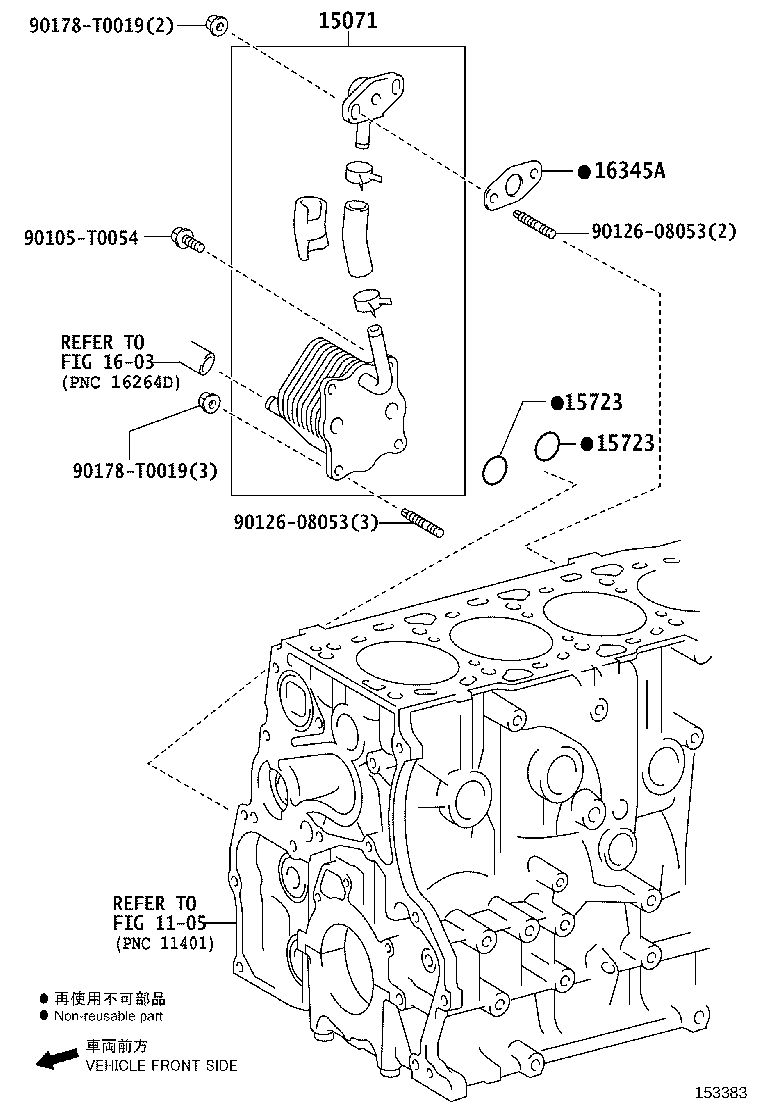 90178-T0019(2)

15071

●16345A

90105-T0054

90126-08053(2)

REFER TO
FIG 16-03
(PNC 16264D)

●15723

●15723

90178-T0019(3)

90126-08053(3)

REFER TO
FIG 11-05
(PNC 11401)

● 再使用不可部品
● Non-reusable part

車両前方
VEHICLE FRONT SIDE

153383